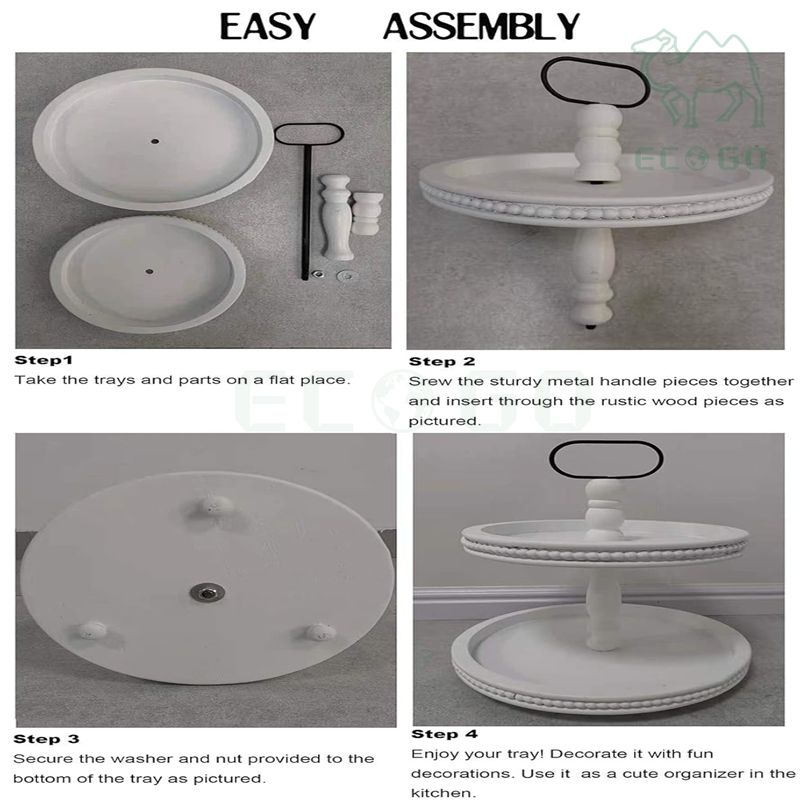 EASY ASSEMBLY

Step1
Take the trays and parts on a flat place.

Step 2
Srew the sturdy metal handle pieces together and insert through the rustic wood pieces as pictured.

Step 3
Secure the washer and nut provided to the bottom of the tray as pictured.

Step 4
Enjoy your tray! Decorate it with fun decorations. Use it as a cute organizer in the kitchen.

ECOGO